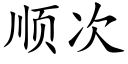 顺次